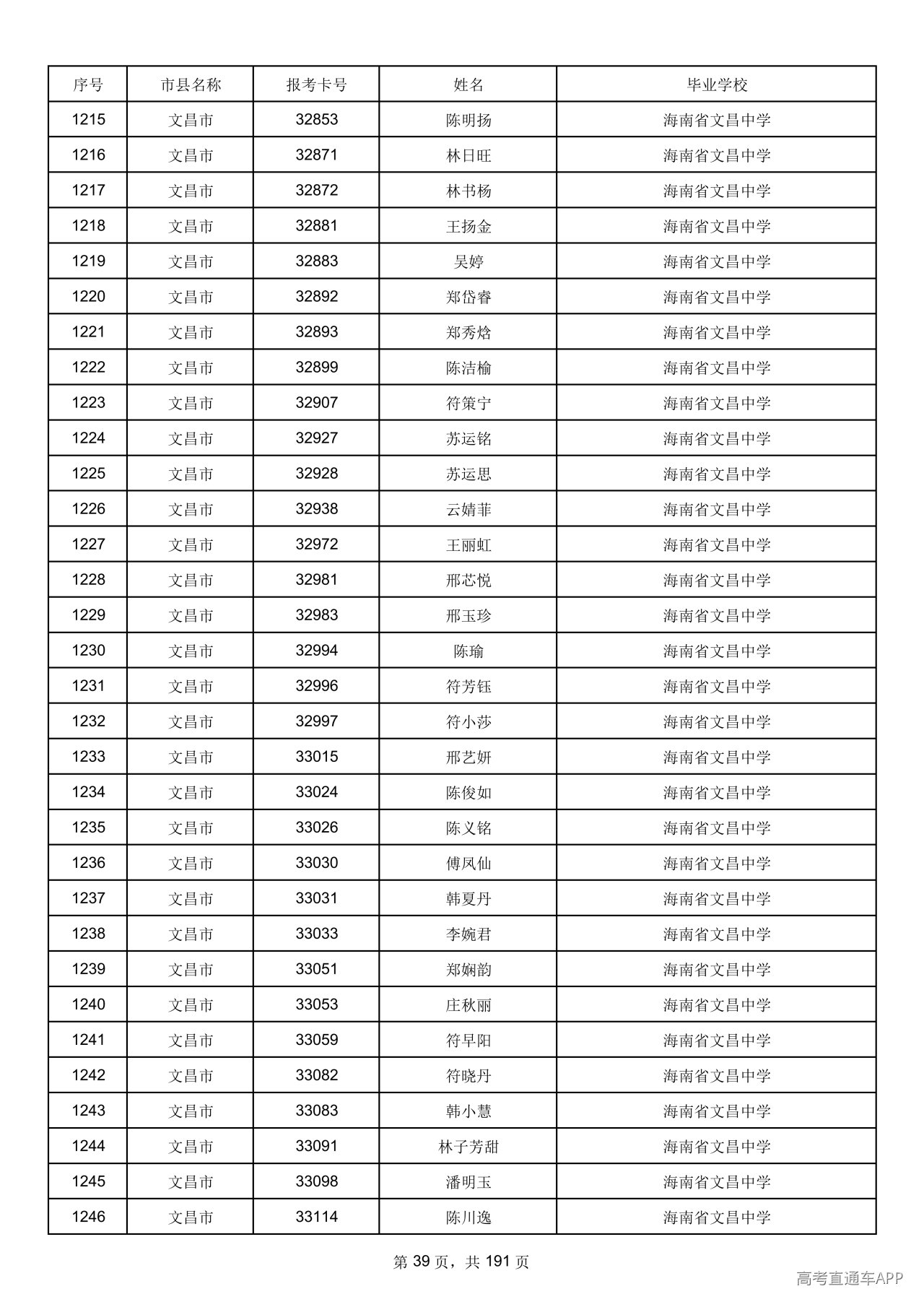 | 序号 | 市县名称 | 报考卡号 | 姓名 | 毕业学校 |
|---|---|---|---|---|
| 1215 | 文昌市 | 32853 | 陈明扬 | 海南省文昌中学 |
| 1216 | 文昌市 | 32871 | 林日旺 | 海南省文昌中学 |
| 1217 | 文昌市 | 32872 | 林书杨 | 海南省文昌中学 |
| 1218 | 文昌市 | 32881 | 王扬金 | 海南省文昌中学 |
| 1219 | 文昌市 | 32883 | 吴婷 | 海南省文昌中学 |
| 1220 | 文昌市 | 32892 | 郑岱睿 | 海南省文昌中学 |
| 1221 | 文昌市 | 32893 | 郑秀焓 | 海南省文昌中学 |
| 1222 | 文昌市 | 32899 | 陈洁榆 | 海南省文昌中学 |
| 1223 | 文昌市 | 32907 | 符策宁 | 海南省文昌中学 |
| 1224 | 文昌市 | 32927 | 苏运铭 | 海南省文昌中学 |
| 1225 | 文昌市 | 32928 | 苏运思 | 海南省文昌中学 |
| 1226 | 文昌市 | 32938 | 云婧菲 | 海南省文昌中学 |
| 1227 | 文昌市 | 32972 | 王丽虹 | 海南省文昌中学 |
| 1228 | 文昌市 | 32981 | 邢芯悦 | 海南省文昌中学 |
| 1229 | 文昌市 | 32983 | 邢玉珍 | 海南省文昌中学 |
| 1230 | 文昌市 | 32994 | 陈瑜 | 海南省文昌中学 |
| 1231 | 文昌市 | 32996 | 符芳钰 | 海南省文昌中学 |
| 1232 | 文昌市 | 32997 | 符小莎 | 海南省文昌中学 |
| 1233 | 文昌市 | 33015 | 邢艺妍 | 海南省文昌中学 |
| 1234 | 文昌市 | 33024 | 陈俊如 | 海南省文昌中学 |
| 1235 | 文昌市 | 33026 | 陈义铭 | 海南省文昌中学 |
| 1236 | 文昌市 | 33030 | 傅凤仙 | 海南省文昌中学 |
| 1237 | 文昌市 | 33031 | 韩夏丹 | 海南省文昌中学 |
| 1238 | 文昌市 | 33033 | 李婉君 | 海南省文昌中学 |
| 1239 | 文昌市 | 33051 | 郑娴韵 | 海南省文昌中学 |
| 1240 | 文昌市 | 33053 | 庄秋丽 | 海南省文昌中学 |
| 1241 | 文昌市 | 33059 | 符早阳 | 海南省文昌中学 |
| 1242 | 文昌市 | 33082 | 符晓丹 | 海南省文昌中学 |
| 1243 | 文昌市 | 33083 | 韩小慧 | 海南省文昌中学 |
| 1244 | 文昌市 | 33091 | 林子芳甜 | 海南省文昌中学 |
| 1245 | 文昌市 | 33098 | 潘明玉 | 海南省文昌中学 |
| 1246 | 文昌市 | 33114 | 陈川逸 | 海南省文昌中学 |

第39页，共191页

高考直通车APP